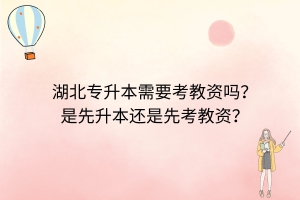 湖北专升本需要考教资吗？
是先升本还是先考教资？